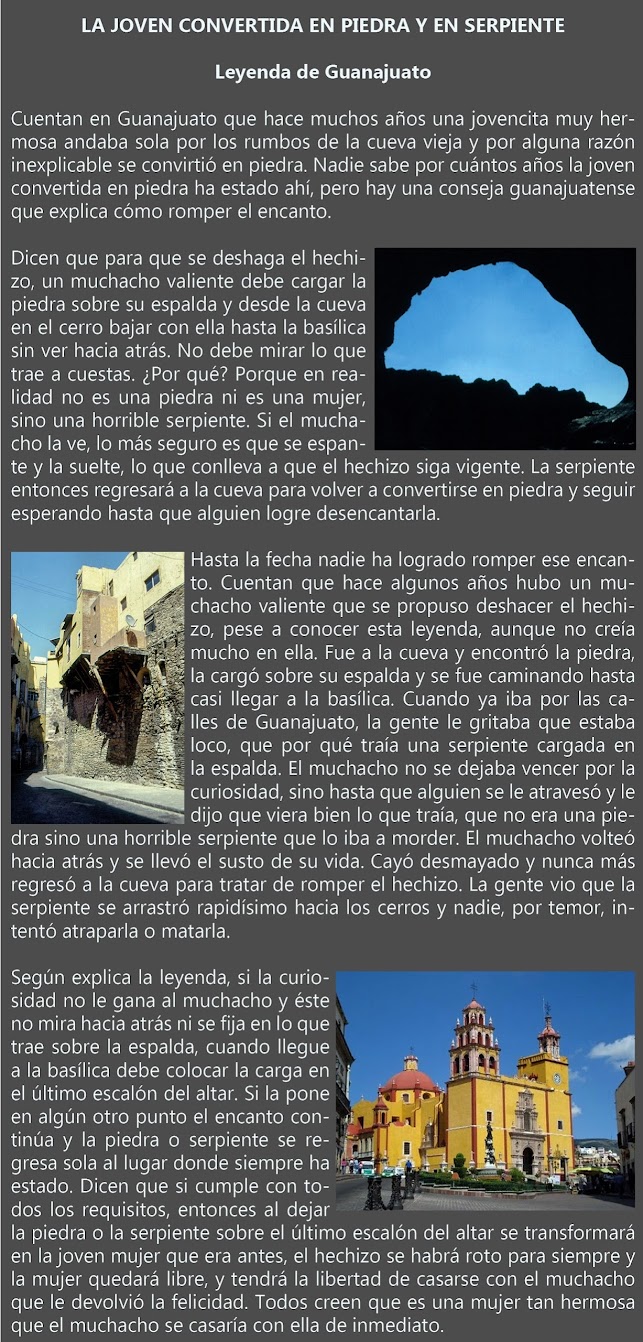 LA JOVEN CONVERTIDA EN PIEDRA Y EN SERPIENTE

Leyenda de Guanajuato

Cuentan en Guanajuato que hace muchos años una jovencita muy hermosa andaba sola por los rumbos de la cueva vieja y por alguna razón inexplicable se convirtió en piedra. Nadie sabe por cuántos años la joven convertida en piedra ha estado ahí, pero hay una conseja guanajuatense que explica cómo romper el encanto.

Dicen que para que se deshaga el hechizo, un muchacho valiente debe cargar la piedra sobre su espalda y desde la cueva en el cerro bajar con ella hasta la basílica sin ver hacia atrás. No debe mirar lo que trae a cuestas. ¿Por qué? Porque en realidad no es una piedra ni es una mujer, sino una horrible serpiente. Si el muchacho la ve, lo más seguro es que se espante y la suelte, lo que conlleva a que el hechizo siga vigente. La serpiente entonces regresará a la cueva para volver a convertirse en piedra y seguir esperando hasta que alguien logre desencantarla.

Hasta la fecha nadie ha logrado romper ese encanto. Cuentan que hace algunos años hubo un muchacho valiente que se propuso deshacer el hechizo, pese a conocer esta leyenda, aunque no creía mucho en ella. Fue a la cueva y encontró la piedra, la cargó sobre su espalda y se fue caminando hasta casi llegar a la basílica. Cuando ya iba por las calles de Guanajuato, la gente le gritaba que estaba loco, que por qué traía una serpiente cargada en la espalda. El muchacho no se dejaba vencer por la curiosidad, sino hasta que alguien se le atravesó y le dijo que viera bien lo que traía, que no era una piedra sino una horrible serpiente que lo iba a morder. El muchacho volteó hacia atrás y se llevó el susto de su vida. Cayó desmayado y nunca más regresó a la cueva para tratar de romper el hechizo. La gente vio que la serpiente se arrastró rapidísimo hacia los cerros y nadie, por temor, intentó atraparla o matarla.

Según explica la leyenda, si la curiosidad no le gana al muchacho y éste no mira hacia atrás ni se fija en lo que trae sobre la espalda, cuando llegue a la basílica debe colocar la carga en el último escalón del altar. Si la pone en algún otro punto el encanto continúa y la piedra o serpiente se regresa sola al lugar donde siempre ha estado. Dicen que si cumple con todos los requisitos, entonces al dejar la piedra o la serpiente sobre el último escalón del altar se transformará en la joven mujer que era antes, el hechizo se habrá roto para siempre y la mujer quedará libre, y tendrá la libertad de casarse con el muchacho que le devolvió la felicidad. Todos creen que es una mujer tan hermosa que el muchacho se casaría con ella de inmediato.